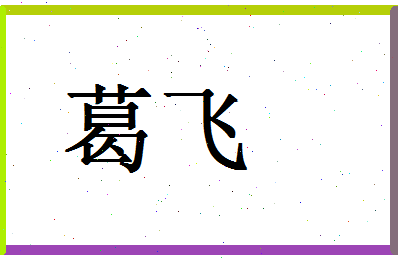 葛飞